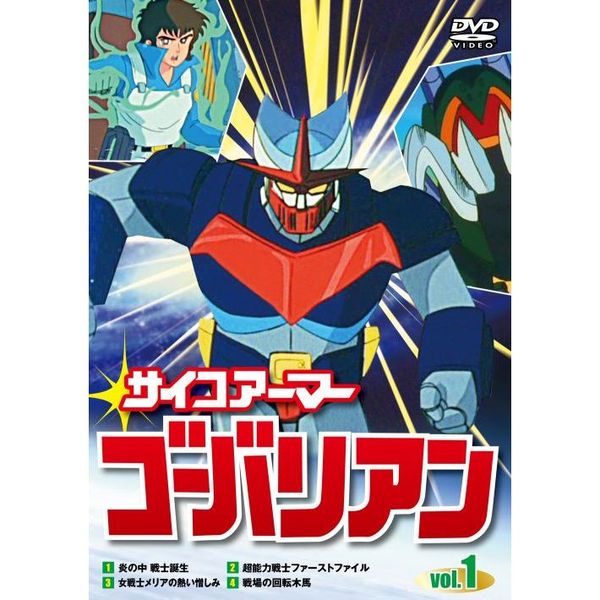 DVD VIDEO

サイコアーマー
ゴーバリアン

1 炎の中 戦士誕生
2 超能力戦士ファーストファイル
3 女戦士メリアの熱い憎しみ
4 戦場の回転木馬

vol.1